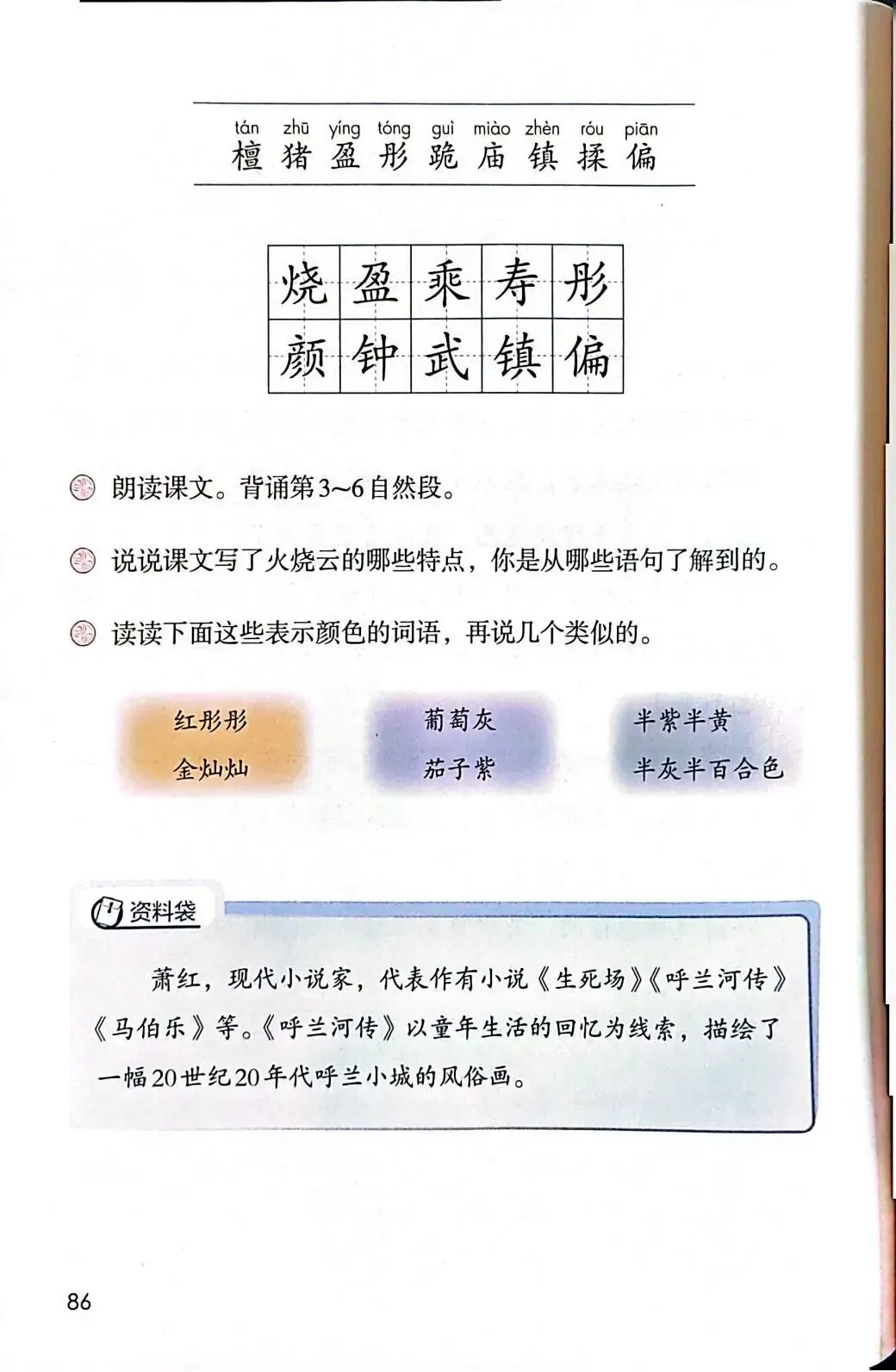 tán zhū yíng tóng guì miào zhèn róu piān
檀 猪 盈 彤 跪 庙 镇 揉 偏

| 烧 | 盈 | 乘 | 寿 | 彤 |
|---|---|---|---|---|
| 颜 | 钟 | 武 | 镇 | 偏 |

朗读课文。背诵第3~6自然段。

说说课文写了火烧云的哪些特点，你是从哪些语句了解到的。

读读下面这些表示颜色的词语，再说几个类似的。

红彤彤
金灿灿

葡萄灰
茄子紫

半紫半黄
半灰半百合色

资料袋

萧红，现代小说家，代表作有小说《生死场》《呼兰河传》《马伯乐》等。《呼兰河传》以童年生活的回忆为线索，描绘了一幅20世纪20年代呼兰小城的风俗画。

86